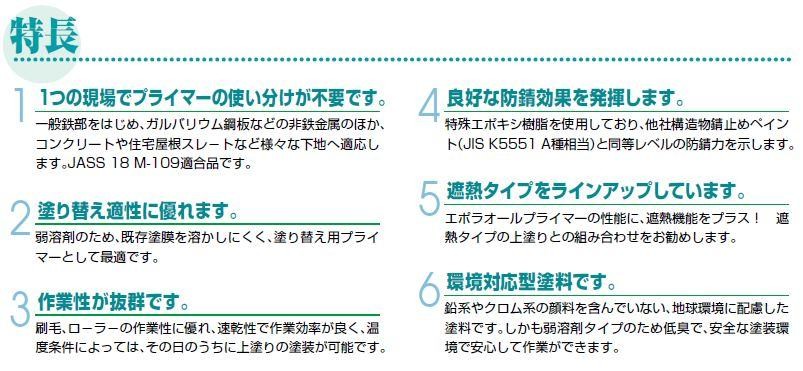 特長

1 1つの現場でプライマーの使い分けが不要です。

一般鉄部をはじめ、ガルバリウム鋼板などの非鉄金属のほか、コンクリートや住宅屋根スレートなど様々な下地へ適応します。JASS 18 M-109適合品です。

2 塗り替え適性に優れます。

弱溶剤のため、既存塗膜を溶かしにくく、塗り替え用プライマーとして最適です。

3 作業性が抜群です。

刷毛、ローラーの作業性に優れ、速乾性で作業効率が良く、温度条件によっては、その日のうちに上塗りの塗装が可能です。

4 良好な防錆効果を発揮します。

特殊エポキシ樹脂を使用しており、他社構造物錆止めペイント(JIS K5551 A種相当)と同等レベルの防錆力を示します。

5 遮熱タイプをラインアップしています。

エポラオールプライマーの性能に、遮熱機能をプラス！ 遮熱タイプの上塗りとの組み合わせをお勧めします。

6 環境対応型塗料です。

鉛系やクロム系の顔料を含んでいない、地球環境に配慮した塗料です。しかも弱溶剤タイプのため低臭で、安全な塗装環境で安心して作業ができます。